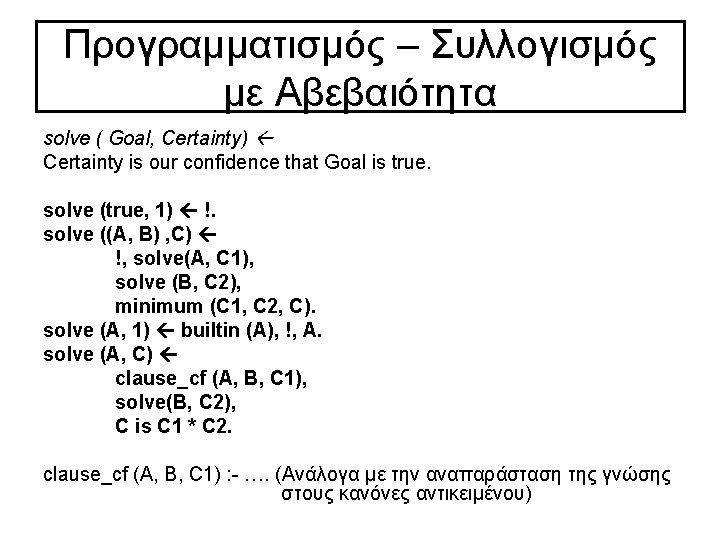 Προγραμματισμός – Συλλογισμός με Αβεβαιότητα

solve ( Goal, Certainty) ←
Certainty is our confidence that Goal is true.

solve (true, 1) ← !.
solve ((A, B) ,C) ←
!, solve(A, C1),
solve (B, C2),
minimum (C1, C2, C).
solve (A, 1) ← builtin (A), !, A.
solve (A, C) ←
clause_cf (A, B, C1),
solve(B, C2),
C is C1 * C2.

clause_cf (A, B, C1) :- …. (Ανάλογα με την αναπαράσταση της γνώσης στους κανόνες αντικειμένου)